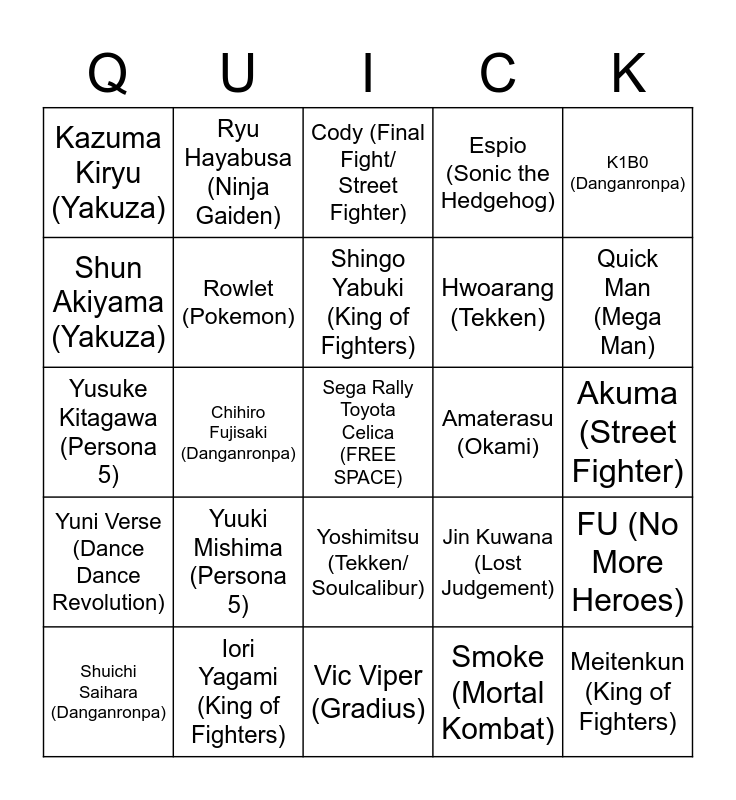 | Q | U | I | C | K |
|---|---|---|---|---|
| Kazuma Kiryu (Yakuza) | Ryu Hayabusa (Ninja Gaiden) | Cody (Final Fight/ Street Fighter) | Espio (Sonic the Hedgehog) | K1B0 (Danganronpa) |
| Shun Akiyama (Yakuza) | Rowlet (Pokemon) | Shingo Yabuki (King of Fighters) | Hwoarang (Tekken) | Quick Man (Mega Man) |
| Yusuke Kitagawa (Persona 5) | Chihiro Fujisaki (Danganronpa) | Sega Rally Toyota Celica (FREE SPACE) | Amaterasu (Okami) | Akuma (Street Fighter) |
| Yuni Verse (Dance Dance Revolution) | Yuuki Mishima (Persona 5) | Yoshimitsu (Tekken/ Soulcalibur) | Jin Kuwana (Lost Judgement) | FU (No More Heroes) |
| Shuichi Saihara (Danganronpa) | Iori Yagami (King of Fighters) | Vic Viper (Gradius) | Smoke (Mortal Kombat) | Meitenkun (King of Fighters) |